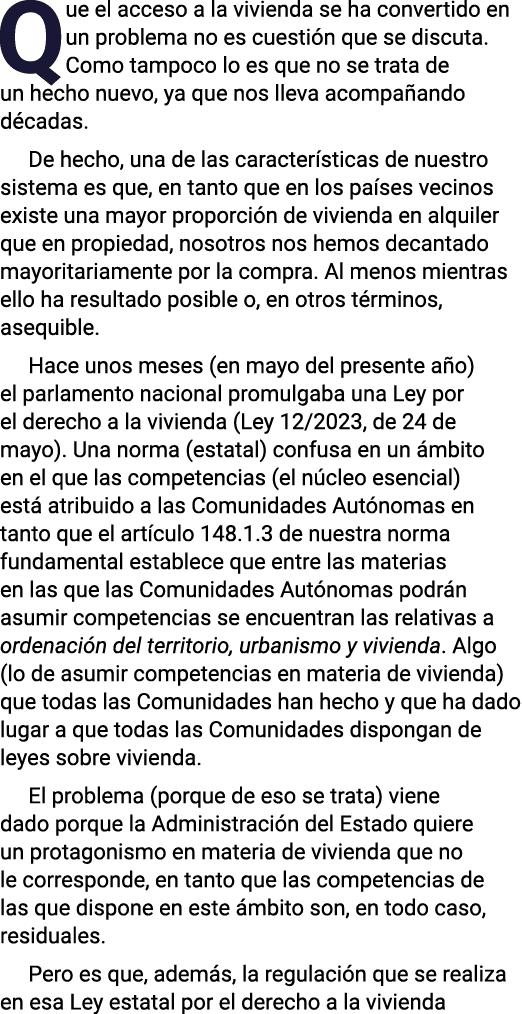 Que el acceso a la vivienda se ha convertido en un problema no es cuestión que se discuta. Como tampoco lo es que no se trata de un hecho nuevo, ya que nos lleva acompañando décadas.

De hecho, una de las características de nuestro sistema es que, en tanto que en los países vecinos existe una mayor proporción de vivienda en alquiler que en propiedad, nosotros nos hemos decantado mayoritariamente por la compra. Al menos mientras ello ha resultado posible o, en otros términos, asequible.

Hace unos meses (en mayo del presente año) el parlamento nacional promulgaba una Ley por el derecho a la vivienda (Ley 12/2023, de 24 de mayo). Una norma (estatal) confusa en un ámbito en el que las competencias (el núcleo esencial) está atribuido a las Comunidades Autónomas en tanto que el artículo 148.1.3 de nuestra norma fundamental establece que entre las materias en las que las Comunidades Autónomas podrán asumir competencias se encuentran las relativas a ordenación del territorio, urbanismo y vivienda. Algo (lo de asumir competencias en materia de vivienda) que todas las Comunidades han hecho y que ha dado lugar a que todas las Comunidades dispongan de leyes sobre vivienda.

El problema (porque de eso se trata) viene dado porque la Administración del Estado quiere un protagonismo en materia de vivienda que no le corresponde, en tanto que las competencias de las que dispone en este ámbito son, en todo caso, residuales.

Pero es que, además, la regulación que se realiza en esa Ley estatal por el derecho a la vivienda